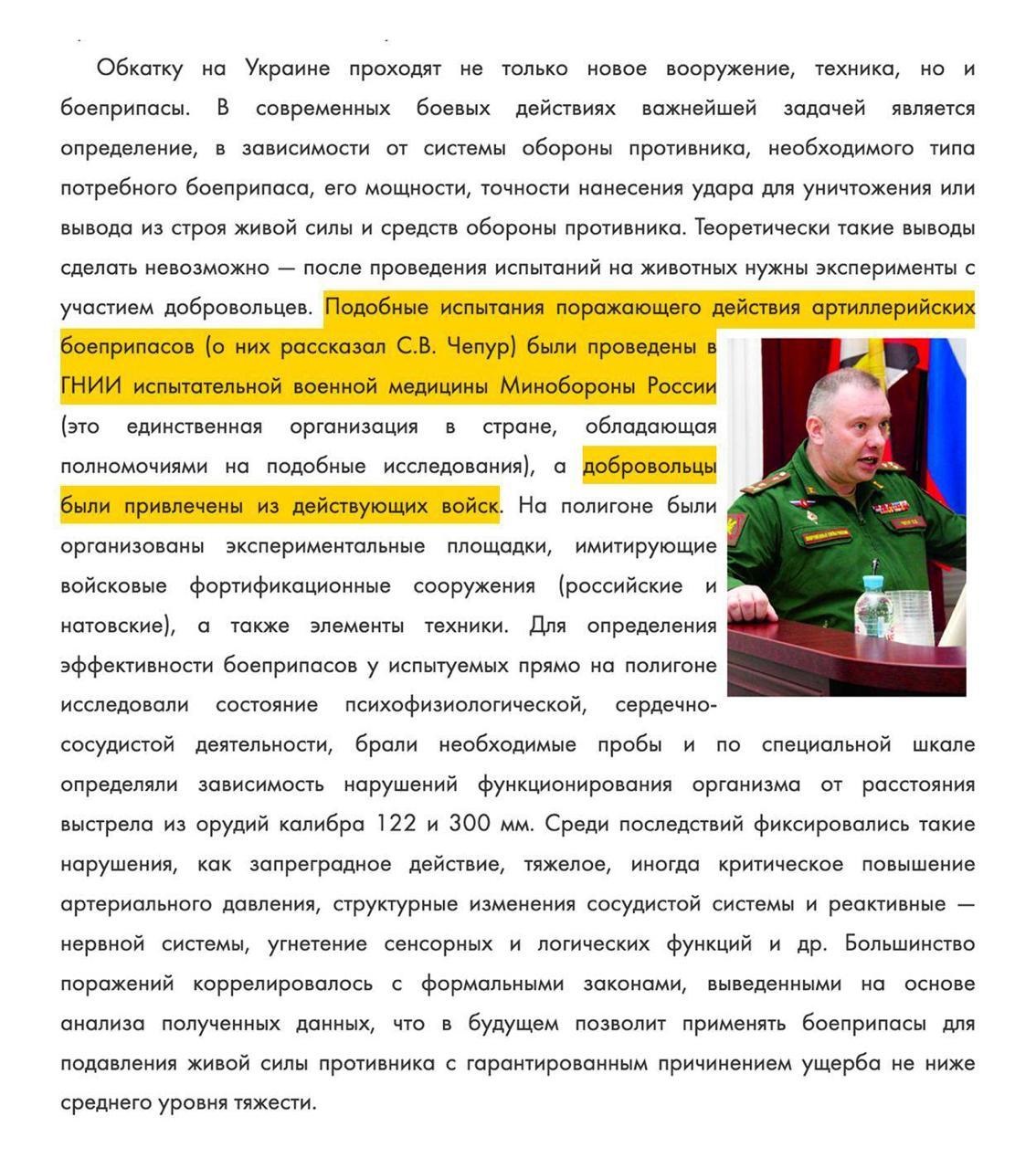 Обкатку на Украине проходят не только новое вооружение, техника, но и боеприпасы. В современных боевых действиях важнейшей задачей является определение, в зависимости от системы обороны противника, необходимого типа потребного боеприпаса, его мощности, точности нанесения удара для уничтожения или вывода из строя живой силы и средств обороны противника. Теоретически такие выводы сделать невозможно — после проведения испытаний на животных нужны эксперименты с участием добровольцев. Подобные испытания поражающего действия артиллерийских боеприпасов (о них рассказал С.В. Чепур) были проведены в ГНИИ испытательной военной медицины Минобороны России (это единственная организация в стране, обладающая полномочиями на подобные исследования), а добровольцы были привлечены из действующих войск. На полигоне были организованы экспериментальные площадки, имитирующие войсковые фортификационные сооружения (российские и натовские), а также элементы техники. Для определения эффективности боеприпасов у испытуемых прямо на полигоне исследовали состояние психофизиологической, сердечно-сосудистой деятельности, брали необходимые пробы и по специальной шкале определяли зависимость нарушений функционирования организма от расстояния выстрела из орудий калибра 122 и 300 мм. Среди последствий фиксировались такие нарушения, как запреградное действие, тяжелое, иногда критическое повышение артериального давления, структурные изменения сосудистой системы и реактивные — нервной системы, угнетение сенсорных и логических функций и др. Большинство поражений коррелировалось с формальными законами, выведенными на основе анализа полученных данных, что в будущем позволит применять боеприпасы для подавления живой силы противника с гарантированным причинением ущерба не ниже среднего уровня тяжести.